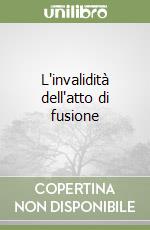 unilibro

L'invalidità dell'atto di fusione

COPERTINA
NON DISPONIBILE